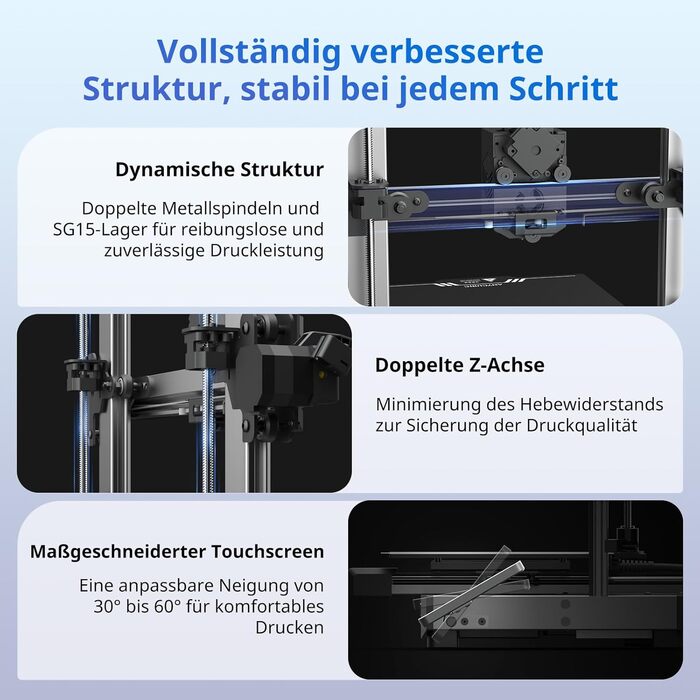 Vollständig verbesserte Struktur, stabil bei jedem Schritt

Dynamische Struktur

Doppelte Metallspindeln und SG15-Lager für reibungslose und zuverlässige Druckleistung

Doppelte Z-Achse

Minimierung des Hebewiderstands zur Sicherung der Druckqualität

Maßgeschneiderter Touchscreen

Eine anpassbare Neigung von 30° bis 60° für komfortables Drucken